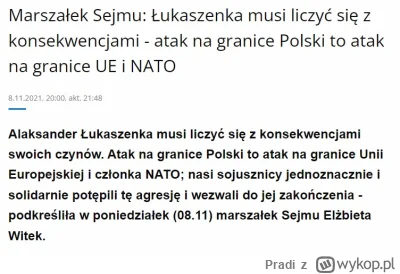 Marszałek Sejmu: Łukaszenka musi liczyć się z konsekwencjami - atak na granice Polski to atak na granice UE i NATO

8.11.2021, 20:00, akt. 21:48

Alaksander Łukaszenka musi liczyć się z konsekwencjami swoich czynów. Atak na granice Polski to atak na granice Unii Europejskiej i członka NATO; nasi sojusznicy jednoznacznie i solidarnie potępili tę agresję i wezwali do jej zakończenia - podkreśliła w poniedziałek (08.11) marszałek Sejmu Elżbieta Witek.

Pradi z wykop.pl